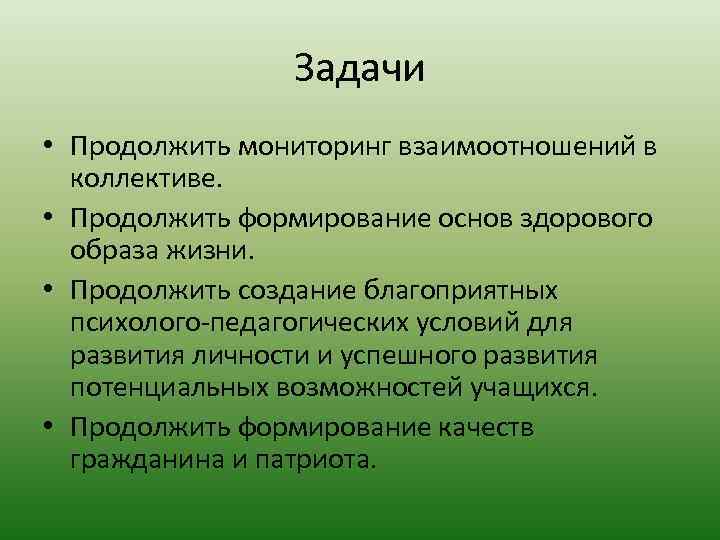 Задачи

• Продолжить мониторинг взаимоотношений в коллективе.
• Продолжить формирование основ здорового образа жизни.
• Продолжить создание благоприятных психолого-педагогических условий для развития личности и успешного развития потенциальных возможностей учащихся.
• Продолжить формирование качеств гражданина и патриота.